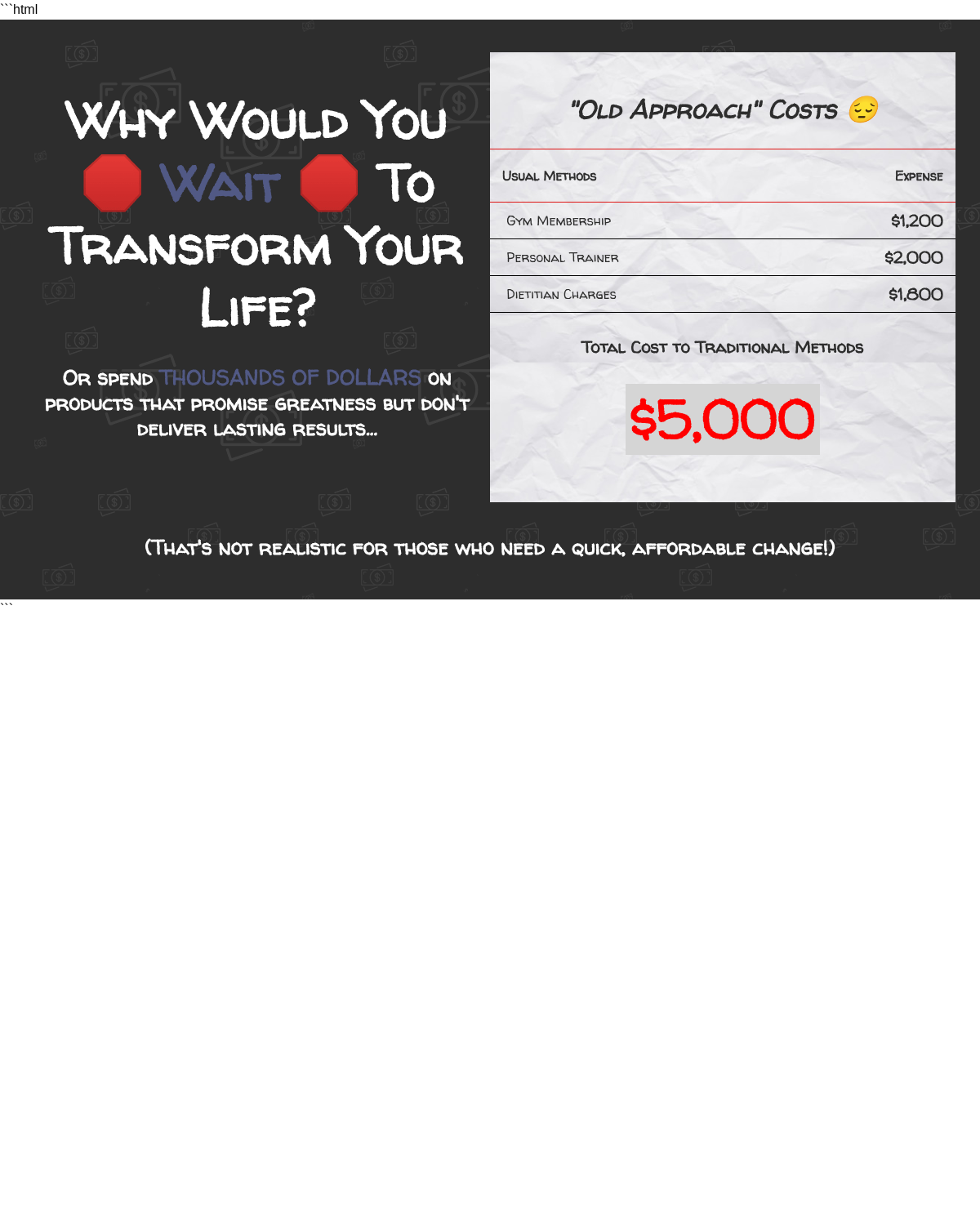 ```html

Why Would You 🛑 Wait 🛑 To Transform Your Life?

Or spend THOUSANDS OF DOLLARS on products that promise greatness but don't deliver lasting results...

"Old Approach" Costs 😔

| Usual Methods | Expense |
|---|---|
| Gym Membership | $1,200 |
| Personal Trainer | $2,000 |
| Dietitian Charges | $1,800 |

Total Cost to Traditional Methods

$5,000

(That's not realistic for those who need a quick, affordable change!)

```